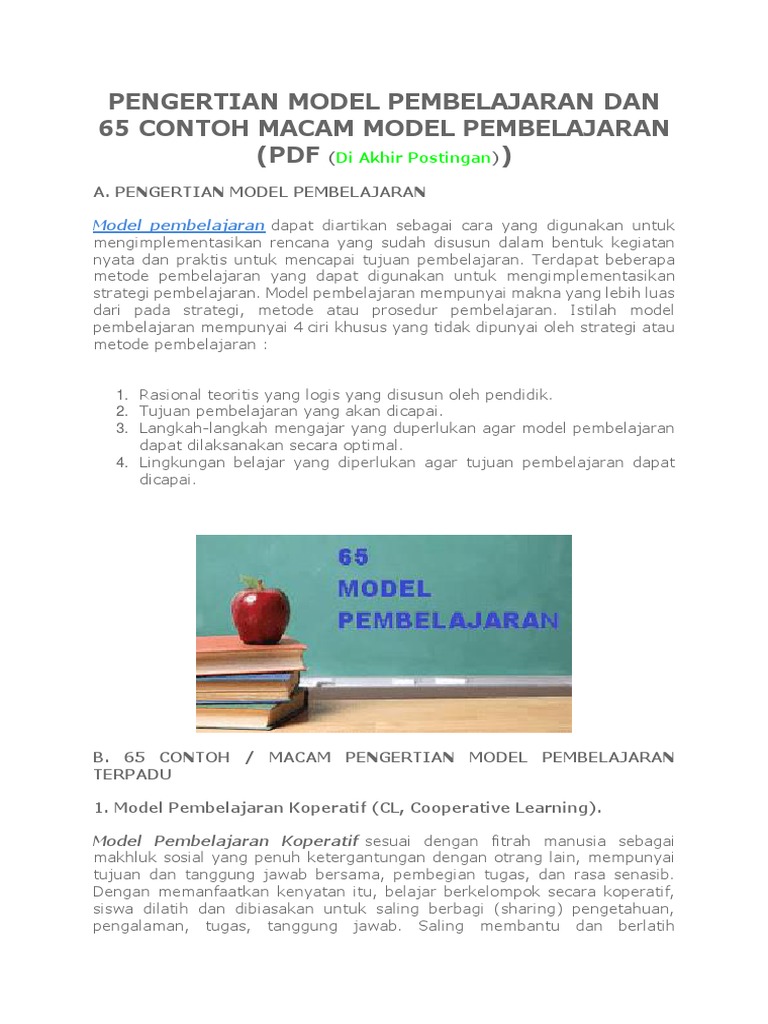 PENGERTIAN MODEL PEMBELAJARAN DAN 65 CONTOH MACAM MODEL PEMBELAJARAN (PDF (Di Akhir Postingan))

A. PENGERTIAN MODEL PEMBELAJARAN

Model pembelajaran dapat diartikan sebagai cara yang digunakan untuk mengimplementasikan rencana yang sudah disusun dalam bentuk kegiatan nyata dan praktis untuk mencapai tujuan pembelajaran. Terdapat beberapa metode pembelajaran yang dapat digunakan untuk mengimplementasikan strategi pembelajaran. Model pembelajaran mempunyai makna yang lebih luas dari pada strategi, metode atau prosedur pembelajaran. Istilah model pembelajaran mempunyai 4 ciri khusus yang tidak dipunyai oleh strategi atau metode pembelajaran :

1. Rasional teoritis yang logis yang disusun oleh pendidik.
2. Tujuan pembelajaran yang akan dicapai.
3. Langkah-langkah mengajar yang duperlukan agar model pembelajaran dapat dilaksanakan secara optimal.
4. Lingkungan belajar yang diperlukan agar tujuan pembelajaran dapat dicapai.

65
MODEL
PEMBELAJARAN

B. 65 CONTOH / MACAM PENGERTIAN MODEL PEMBELAJARAN TERPADU

1. Model Pembelajaran Koperatif (CL, Cooperative Learning).

Model Pembelajaran Koperatif sesuai dengan fitrah manusia sebagai makhluk sosial yang penuh ketergantungan dengan otrang lain, mempunyai tujuan dan tanggung jawab bersama, pembegian tugas, dan rasa senasib. Dengan memanfaatkan kenyatan itu, belajar berkelompok secara koperatif, siswa dilatih dan dibiasakan untuk saling berbagi (sharing) pengetahuan, pengalaman, tugas, tanggung jawab. Saling membantu dan berlatih